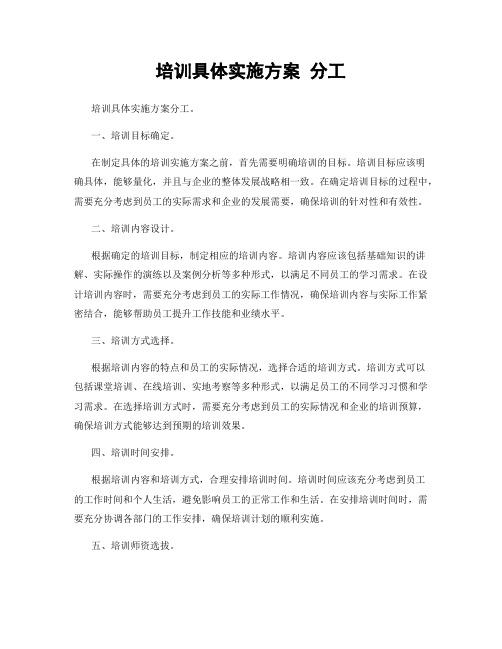 培训具体实施方案 分工

培训具体实施方案分工。

一、培训目标确定。

在制定具体的培训实施方案之前，首先需要明确培训的目标。培训目标应该明确具体，能够量化，并且与企业的整体发展战略相一致。在确定培训目标的过程中，需要充分考虑到员工的实际需求和企业的发展需要，确保培训的针对性和有效性。

二、培训内容设计。

根据确定的培训目标，制定相应的培训内容。培训内容应该包括基础知识的讲解、实际操作的演练以及案例分析等多种形式，以满足不同员工的学习需求。在设计培训内容时，需要充分考虑到员工的实际工作情况，确保培训内容与实际工作紧密结合，能够帮助员工提升工作技能和业绩水平。

三、培训方式选择。

根据培训内容的特点和员工的实际情况，选择合适的培训方式。培训方式可以包括课堂培训、在线培训、实地考察等多种形式，以满足员工的不同学习习惯和学习需求。在选择培训方式时，需要充分考虑到员工的实际情况和企业的培训预算，确保培训方式能够达到预期的培训效果。

四、培训时间安排。

根据培训内容和培训方式，合理安排培训时间。培训时间应该充分考虑到员工的工作时间和个人生活，避免影响员工的正常工作和生活。在安排培训时间时，需要充分协调各部门的工作安排，确保培训计划的顺利实施。

五、培训师资选拔。